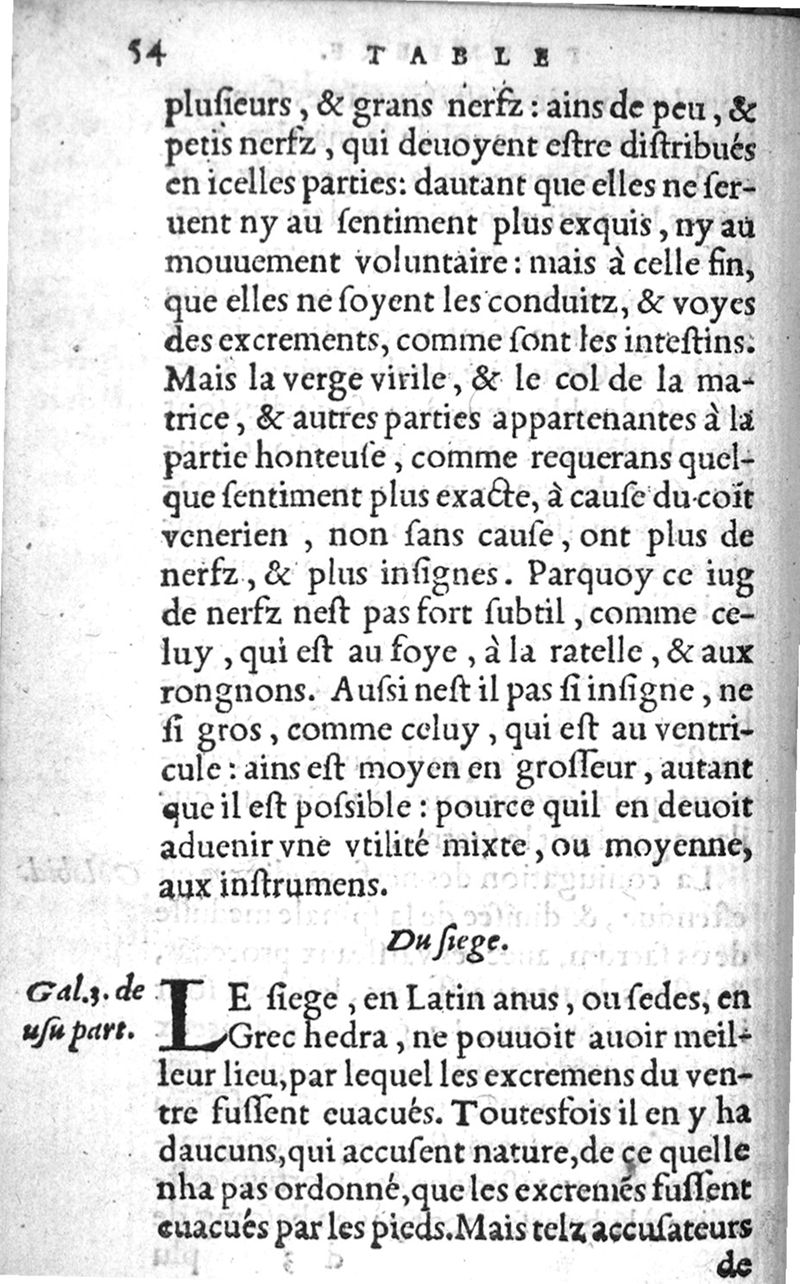 54 TABLE

plusieurs, & grans nerfz: ains de peu, & petis nerfz, qui deuoyent estre distribués en icelles parties: dautant que elles ne seruent ny au sentiment plus exquis, ny au mouuement voluntaire: mais à celle fin, que elles ne soyent les conduitz, & voyes des excrements, comme sont les intestins. Mais la verge virile, & le col de la matrice, & autres parties appartenantes à la partie honteuse, comme requerans quelque sentiment plus exacte, à cause du coït venerien, non sans cause, ont plus de nerfz, & plus insignes. Parquoy ce iug de nerfz nest pas fort subtil, comme celuy, qui est au foye, à la ratelle, & aux rongnons. Aussi nest il pas si insigne, ne si gros, comme celuy, qui est au ventricule: ains est moyen en grosseur, autant que il est possible: pource quil en deuoit aduenir vne vtilité mixte, ou moyenne, aux instrumens.

Du siege.

Gal.3. de usu part.

LE siege, en Latin anus, ou sedes, en Grec hedra, ne pouuoit auoir meilleur lieu, par lequel les excremens du ventre fussent euacués. Toutesfois il en y ha daucuns, qui accusent nature, de ce quelle nha pas ordonné, que les excremés fussent euacués par les pieds. Mais telz accusateurs de